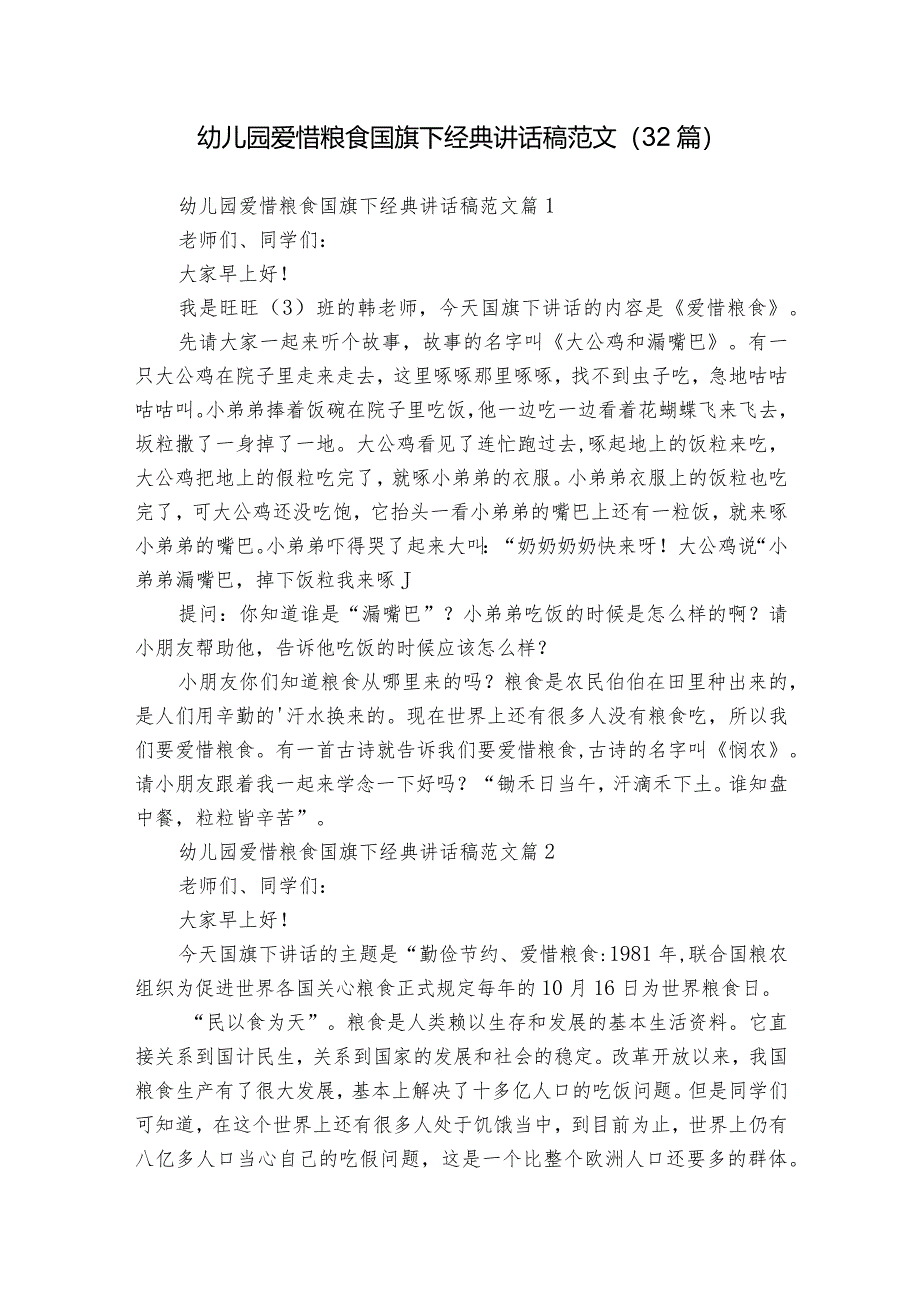 幼儿园爱惜粮食国旗下经典讲话稿范文（32篇）

幼儿园爱惜粮食国旗下经典讲话稿范文篇1

老师们、同学们：

大家早上好！

我是旺旺（3）班的韩老师，今天国旗下讲话的内容是《爱惜粮食》。

先请大家一起来听个故事，故事的名字叫《大公鸡和漏嘴巴》。有一只大公鸡在院子里走来走去，这里啄啄那里啄啄，找不到虫子吃，急地咕咕咕咕叫。小弟弟捧着饭碗在院子里吃饭，他一边吃一边看着花蝴蝶飞来飞去，坂粒撒了一身掉了一地。大公鸡看见了连忙跑过去，啄起地上的饭粒来吃，大公鸡把地上的假粒吃完了，就啄小弟弟的衣服。小弟弟衣服上的饭粒也吃完了，可大公鸡还没吃饱，它抬头一看小弟弟的嘴巴上还有一粒饭，就来啄小弟弟的嘴巴。小弟弟吓得哭了起来大叫：“奶奶奶奶快来呀！大公鸡说“小弟弟漏嘴巴，掉下饭粒我来啄J

提问：你知道谁是“漏嘴巴”？小弟弟吃饭的时候是怎么样的啊？请小朋友帮助他，告诉他吃饭的时候应该怎么样？

小朋友你们知道粮食从哪里来的吗？粮食是农民伯伯在田里种出来的，是人们用辛勤的'汗水换来的。现在世界上还有很多人没有粮食吃，所以我们要爱惜粮食。有一首古诗就告诉我们要爱惜粮食，古诗的名字叫《悯农》。请小朋友跟着我一起来学念一下好吗？“锄禾日当午，汗滴禾下土。谁知盘中餐，粒粒皆辛苦”。

幼儿园爱惜粮食国旗下经典讲话稿范文篇2

老师们、同学们：

大家早上好！

今天国旗下讲话的主题是“勤俭节约、爱惜粮食：1981年，联合国粮农组织为促进世界各国关心粮食正式规定每年的10月16日为世界粮食日。

“民以食为天”。粮食是人类赖以生存和发展的基本生活资料。它直接关系到国计民生，关系到国家的发展和社会的稳定。改革开放以来，我国粮食生产有了很大发展，基本上解决了十多亿人口的吃饭问题。但是同学们可知道，在这个世界上还有很多人处于饥饿当中，到目前为止，世界上仍有八亿多人口当心自己的吃假问题，这是一个比整个欧洲人口还要多的群体。